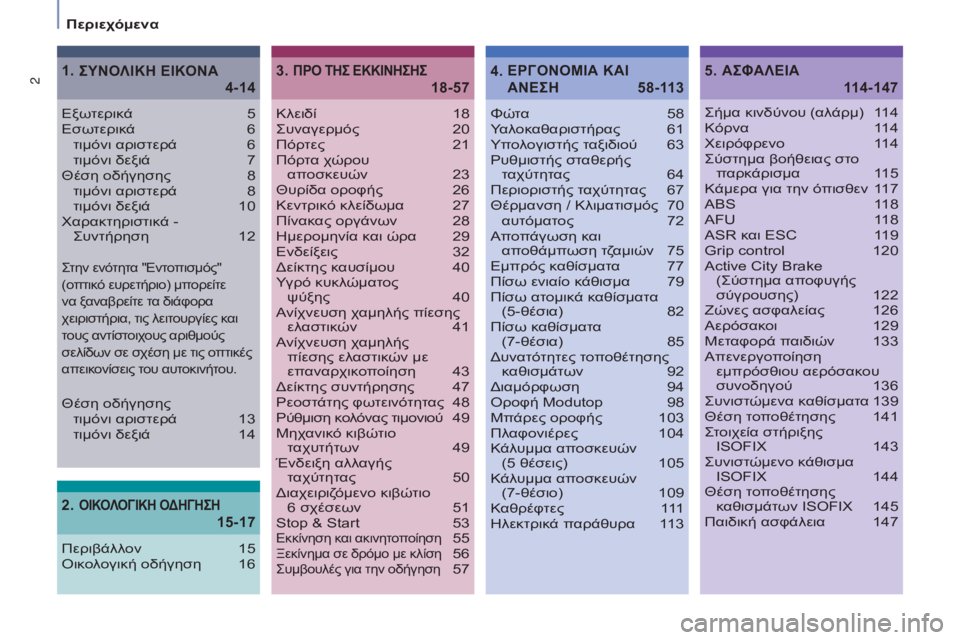 Περιεχόμενα

2

1. ΣΥΝΟΛΙΚΗ ΕΙΚΟΝΑ
4-14

Εξωτερικά 5
Εσωτερικά 6
τιμόνι αριστερά 6
τιμόνι δεξιά 7
Θέση οδήγησης 8
τιμόνι αριστερά 8
τιμόνι δεξιά 10
Χαρακτηριστικά - Συντήρηση 12

Στην ενότητα "Εντοπισμός" (οπτικό ευρετήριο) μπορείτε να ξαναβρείτε τα διάφορα χειριστήρια, τις λειτουργίες και τους αντίστοιχους αριθμούς σελίδων σε σχέση με τις οπτικές απεικονίσεις του αυτοκινήτου.

Θέση οδήγησης
τιμόνι αριστερά 13
τιμόνι δεξιά 14

2. ΟΙΚΟΛΟΓΙΚΗ ΟΔΗΓΗΣΗ
15-17

Περιβάλλον 15
Οικολογική οδήγηση 16

3. ΠΡΟ ΤΗΣ ΕΚΚΙΝΗΣΗΣ
18-57

Κλειδί 18
Συναγερμός 20
Πόρτες 21
Πόρτα χώρου αποσκευών 23
Θυρίδα οροφής 26
Κεντρικό κλείδωμα 27
Πίνακας οργάνων 28
Ημερομηνία και ώρα 29
Ενδείξεις 32
Δείκτης καυσίμου 40
Υγρό κυκλώματος ψύξης 40
Ανίχνευση χαμηλής πίεσης ελαστικών 41
Ανίχνευση χαμηλής πίεσης ελαστικών με επαναρχικοποίηση 43
Δείκτης συντήρησης 47
Ρεοστάτης φωτεινότητας 48
Ρύθμιση κολόνας τιμονιού 49
Μηχανικό κιβώτιο ταχυτήτων 49
Ένδειξη αλλαγής ταχύτητας 50
Διαχειριζόμενο κιβώτιο 6 σχέσεων 51
Stop & Start 53
Εκκίνηση και ακινητοποίηση 55
Ξεκίνημα σε δρόμο με κλίση 56
Συμβουλές για την οδήγηση 57

4. ΕΡΓΟΝΟΜΙΑ ΚΑΙ ΑΝΕΣΗ 58-113

Φώτα 58
Υαλοκαθαριστήρας 61
Υπολογιστής ταξιδιού 63
Ρυθμιστής σταθερής ταχύτητας 64
Περιοριστής ταχύτητας 67
Θέρμανση / Κλιματισμός 70
αυτόματος 72
Αποπάγωση και αποθάμπωση τζαμιών 75
Εμπρός καθίσματα 77
Πίσω ενιαίο κάθισμα 79
Πίσω ατομικά καθίσματα (5-θέσια) 82
Πίσω καθίσματα (7-θέσια) 85
Δυνατότητες τοποθέτησης καθισμάτων 92
Διαμόρφωση 94
Οροφή Modutop 98
Μπάρες οροφής 103
Πλαφονιέρες 104
Κάλυμμα αποσκευών (5 θέσεις) 105
Κάλυμμα αποσκευών (7-θέσιο) 109
Καθρέφτες 111
Ηλεκτρικά παράθυρα 113

5. ΑΣΦΑΛΕΙΑ
114-147

Σήμα κινδύνου (αλάρμ) 114
Κόρνα 114
Χειρόφρενο 114
Σύστημα βοήθειας στο παρκάρισμα 115
Κάμερα για την όπισθεν 117
ABS 118
AFU 118
ASR και ESC 119
Grip control 120
Active City Brake (Σύστημα αποφυγής σύγρουσης) 122
Ζώνες ασφαλείας 126
Αερόσακοι 129
Μεταφορά παιδιών 133
Απενεργοποίηση εμπρόσθιου αερόσακου συνοδηγού 136
Συνιστώμενα καθίσματα 139
Θέση τοποθέτησης 141
Στοιχεία στήριξης ISOFIX 143
Συνιστώμενο κάθισμα ISOFIX 144
Θέση τοποθέτησης καθισμάτων ISOFIX 145
Παιδική ασφάλεια 147

carmanualsonline.info